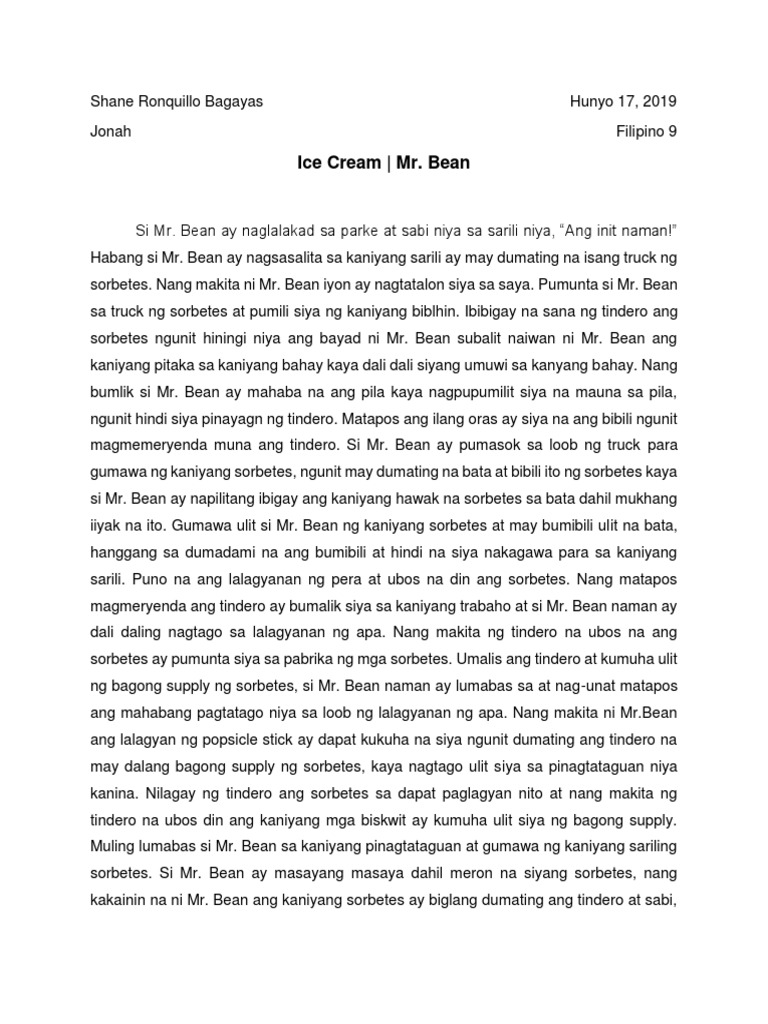 Shane Ronquillo Bagayas

Hunyo 17, 2019

Jonah

Filipino 9

Ice Cream | Mr. Bean

Si Mr. Bean ay naglalakad sa parke at sabi niya sa sarili niya, "Ang init naman!" Habang si Mr. Bean ay nagsasalita sa kaniyang sarili ay may dumating na isang truck ng sorbetes. Nang makita ni Mr. Bean iyon ay nagtatalon siya sa saya. Pumunta si Mr. Bean sa truck ng sorbetes at pumili siya ng kaniyang biblhin. Ibibigay na sana ng tindero ang sorbetes ngunit hiningi niya ang bayad ni Mr. Bean subalit naiwan ni Mr. Bean ang kaniyang pitaka sa kaniyang bahay kaya dali dali siyang umuwi sa kanyang bahay. Nang bumlik si Mr. Bean ay mahaba na ang pila kaya nagpupumilit siya na mauna sa pila, ngunit hindi siya pinayagn ng tindero. Matapos ang ilang oras ay siya na ang bibili ngunit magmemeryenda muna ang tindero. Si Mr. Bean ay pumasok sa loob ng truck para gumawa ng kaniyang sorbetes, ngunit may dumating na bata at bibili ito ng sorbetes kaya si Mr. Bean ay napilitang ibigay ang kaniyang hawak na sorbetes sa bata dahil mukhang iiyak na ito. Gumawa ulit si Mr. Bean ng kaniyang sorbetes at may bumibili ulit na bata, hanggang sa dumadami na ang bumibili at hindi na siya nakagawa para sa kaniyang sarili. Puno na ang lalagyanan ng pera at ubos na din ang sorbetes. Nang matapos magmeryenda ang tindero ay bumalik siya sa kaniyang trabaho at si Mr. Bean naman ay dali daling nagtago sa lalagyanan ng apa. Nang makita ng tindero na ubos na ang sorbetes ay pumunta siya sa pabrika ng mga sorbetes. Umalis ang tindero at kumuha ulit ng bagong supply ng sorbetes, si Mr. Bean naman ay lumabas sa at nag-unat matapos ang mahabang pagtatago niya sa loob ng lalagyanan ng apa. Nang makita ni Mr.Bean ang lalagyan ng popsicle stick ay dapat kukuha na siya ngunit dumating ang tindero na may dalang bagong supply ng sorbetes, kaya nagtago ulit siya sa pinagtataguan niya kanina. Nilagay ng tindero ang sorbetes sa dapat paglagyan nito at nang makita ng tindero na ubos din ang kaniyang mga biskwit ay kumuha ulit siya ng bagong supply. Muling lumabas si Mr. Bean sa kaniyang pinagtataguan at gumawa ng kaniyang sariling sorbetes. Si Mr. Bean ay masayang masaya dahil meron na siyang sorbetes, nang kakainin na ni Mr. Bean ang kaniyang sorbetes ay biglang dumating ang tindero at sabi,